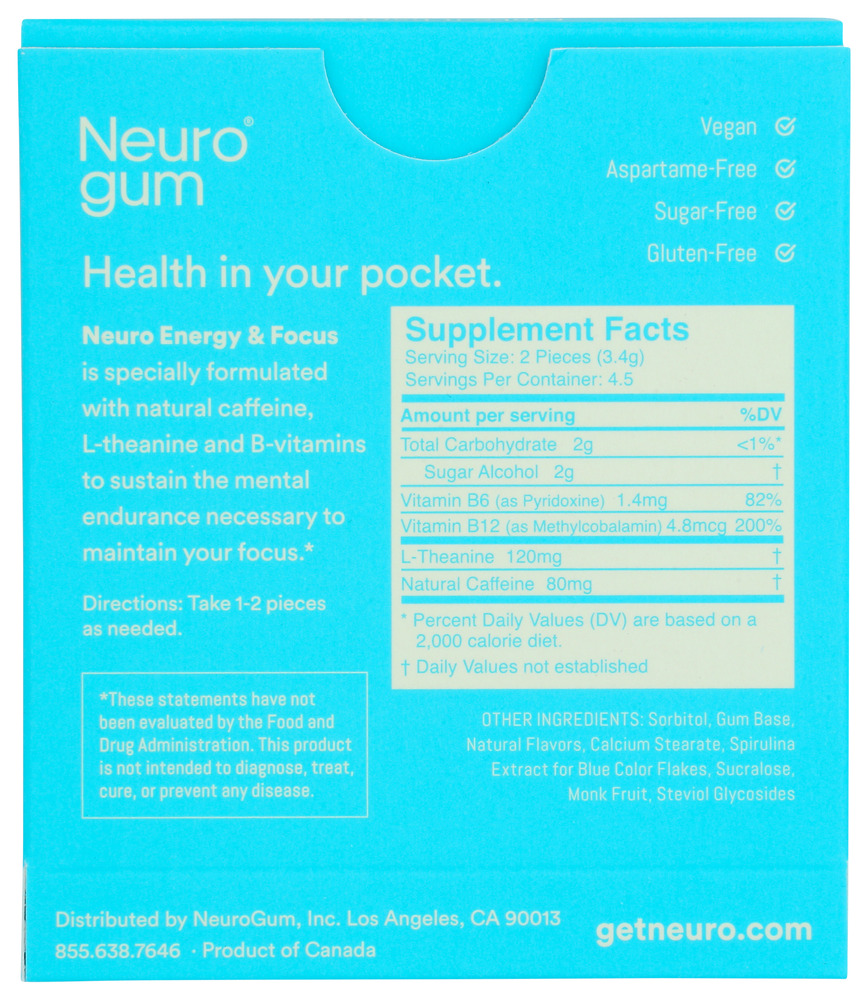 Neuro® gum

Vegan
Aspartame-Free
Sugar-Free
Gluten-Free

Health in your pocket.

Neuro Energy & Focus is specially formulated with natural caffeine, L-theanine and B-vitamins to sustain the mental endurance necessary to maintain your focus.*

Directions: Take 1-2 pieces as needed.

*These statements have not been evaluated by the Food and Drug Administration. This product is not intended to diagnose, treat, cure, or prevent any disease.

Supplement Facts
Serving Size: 2 Pieces (3.4g)
Servings Per Container: 4.5

| Amount per serving | %DV |
|---|---|
| Total Carbohydrate 2g | <1%* |
| Sugar Alcohol 2g | † |
| Vitamin B6 (as Pyridoxine) 1.4mg | 82% |
| Vitamin B12 (as Methylcobalamin) 4.8mcg | 200% |
| L-Theanine 120mg | † |
| Natural Caffeine 80mg | † |

* Percent Daily Values (DV) are based on a 2,000 calorie diet.
† Daily Values not established

OTHER INGREDIENTS: Sorbitol, Gum Base, Natural Flavors, Calcium Stearate, Spirulina Extract for Blue Color Flakes, Sucralose, Monk Fruit, Steviol Glycosides

Distributed by NeuroGum, Inc. Los Angeles, CA 90013
855.638.7646 · Product of Canada

getneuro.com